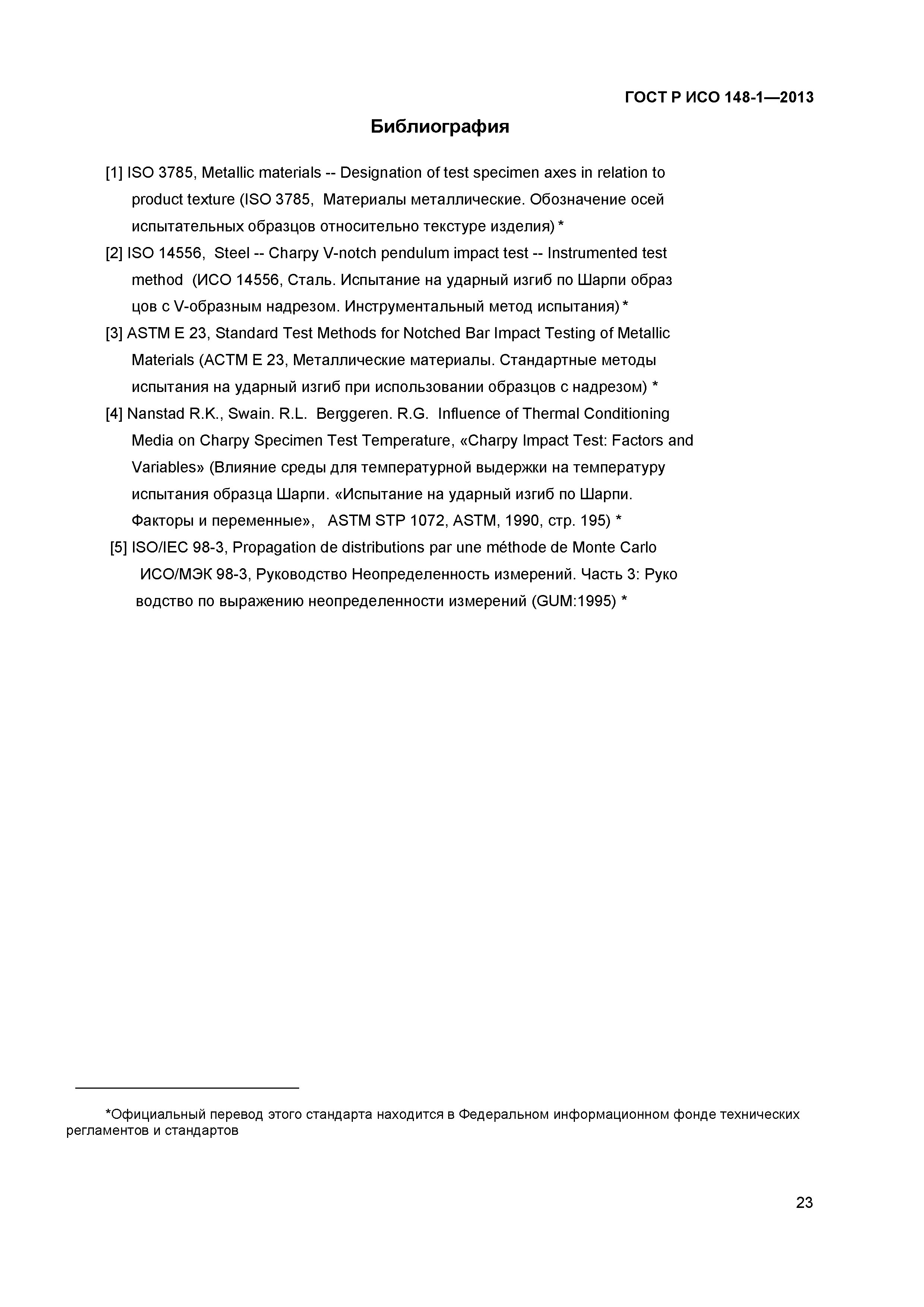 ГОСТ Р ИСО 148-1—2013

Библиография

[1] ISO 3785, Metallic materials -- Designation of test specimen axes in relation to product texture (ISO 3785, Материалы металлические. Обозначение осей испытательных образцов относительно текстуре изделия) *

[2] ISO 14556, Steel -- Charpy V-notch pendulum impact test -- Instrumented test method (ИСО 14556, Сталь. Испытание на ударный изгиб по Шарпи образ цов с V-образным надрезом. Инструментальный метод испытания) *

[3] ASTM E 23, Standard Test Methods for Notched Bar Impact Testing of Metallic Materials (АСТМ Е 23, Металлические материалы. Стандартные методы испытания на ударный изгиб при использовании образцов с надрезом) *

[4] Nanstad R.K., Swain. R.L. Berggeren. R.G. Influence of Thermal Conditioning Media on Charpy Specimen Test Temperature, «Charpy Impact Test: Factors and Variables» (Влияние среды для температурной выдержки на температуру испытания образца Шарпи. «Испытание на ударный изгиб по Шарпи. Факторы и переменные», ASTM STP 1072, ASTM, 1990, стр. 195) *

[5] ISO/IEC 98-3, Propagation de distributions par une méthode de Monte Carlo ИСО/МЭК 98-3, Руководство Неопределенность измерений. Часть 3: Руко водство по выражению неопределенности измерений (GUM:1995) *

*Официальный перевод этого стандарта находится в Федеральном информационном фонде технических регламентов и стандартов

23